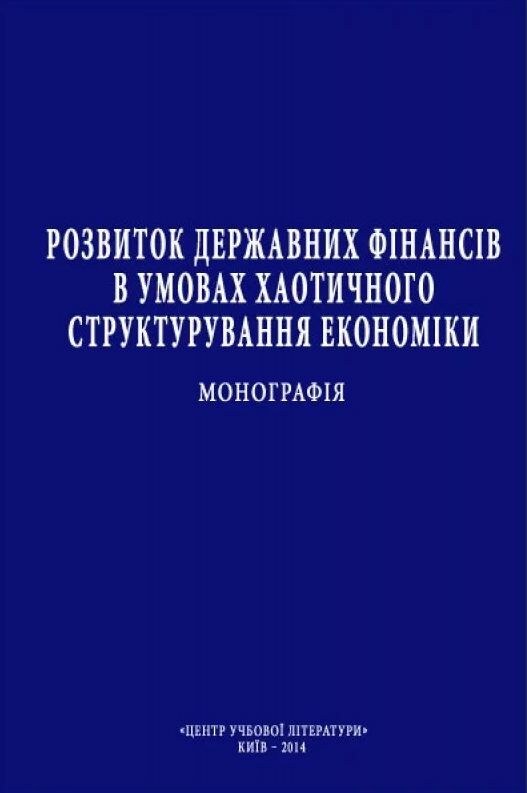 РОЗВИТОК ДЕРЖАВНИХ ФІНАНСІВ В УМОВАХ ХАОТИЧНОГО СТРУКТУРУВАННЯ ЕКОНОМІКИ

МОНОГРАФІЯ

«ЦЕНТР УЧБОВОЇ ЛІТЕРАТУРИ»
КИЇВ – 2014